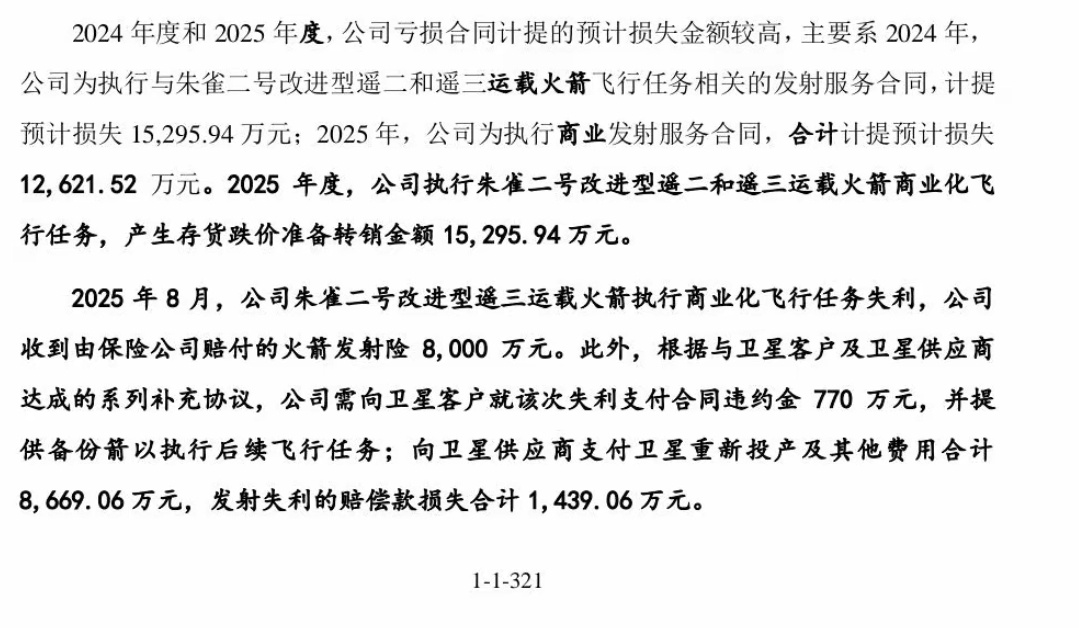 2024 年度和 2025 年度，公司亏损合同计提的预计损失金额较高，主要系 2024 年，公司为执行与朱雀二号改进型遥二和遥三运载火箭飞行任务相关的发射服务合同，计提预计损失 15,295.94 万元；2025 年，公司为执行商业发射服务合同，合计计提预计损失 12,621.52 万元。2025 年度，公司执行朱雀二号改进型遥二和遥三运载火箭商业化飞行任务，产生存货跌价准备转销金额 15,295.94 万元。

2025 年 8 月，公司朱雀二号改进型遥三运载火箭执行商业化飞行任务失利，公司收到由保险公司赔付的火箭发射险 8,000 万元。此外，根据与卫星客户及卫星供应商达成的系列补充协议，公司需向卫星客户就该次失利支付合同违约金 770 万元，并提供备份箭以执行后续飞行任务；向卫星供应商支付卫星重新投产及其他费用合计 8,669.06 万元，发射失利的赔偿款损失合计 1,439.06 万元。

1-1-321